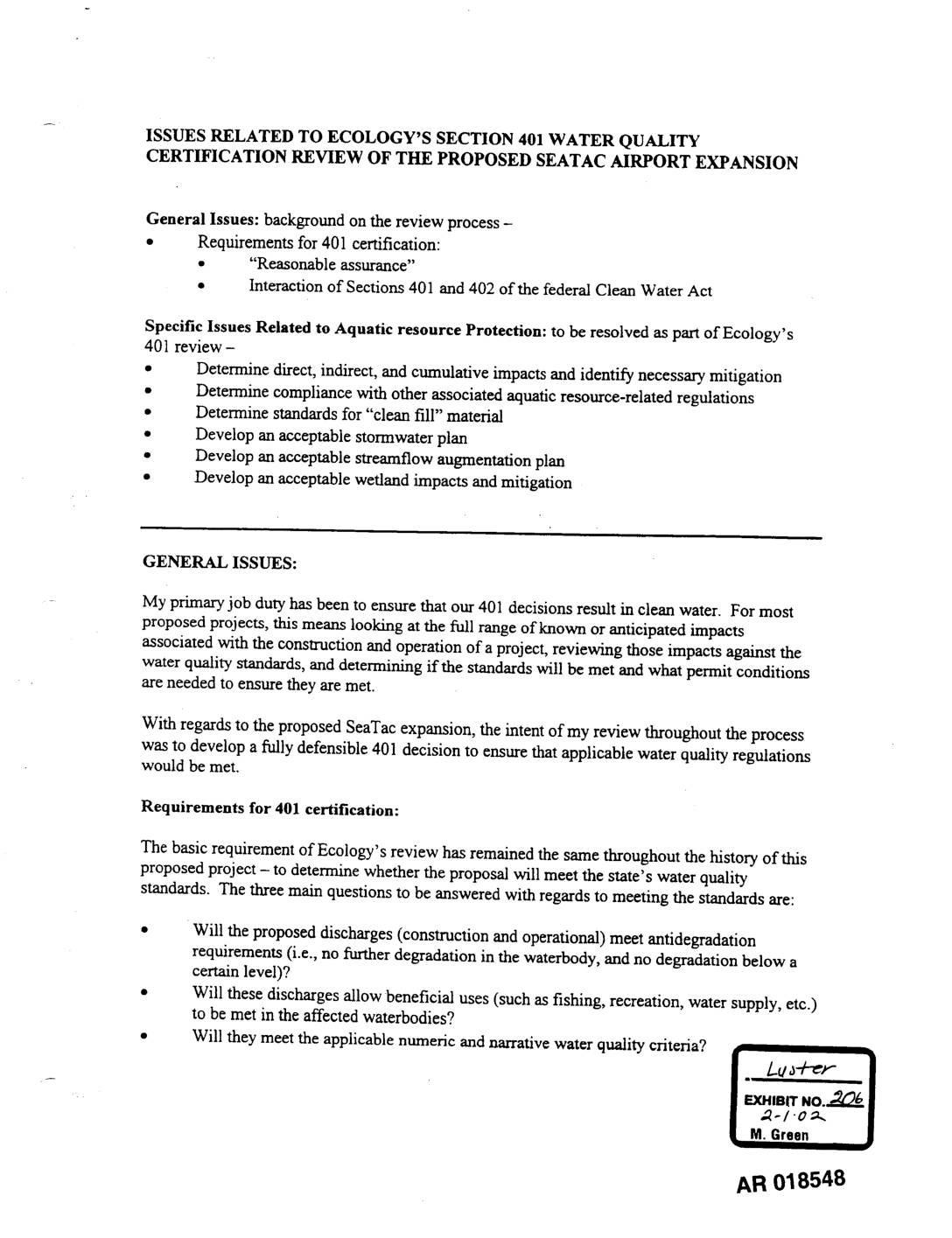 ISSUES RELATED TO ECOLOGY'S SECTION 401 WATER QUALITY CERTIFICATION REVIEW OF THE PROPOSED SEATAC AIRPORT EXPANSION

General Issues: background on the review process –
• Requirements for 401 certification:
• "Reasonable assurance"
• Interaction of Sections 401 and 402 of the federal Clean Water Act

Specific Issues Related to Aquatic resource Protection: to be resolved as part of Ecology's 401 review –
• Determine direct, indirect, and cumulative impacts and identify necessary mitigation
• Determine compliance with other associated aquatic resource-related regulations
• Determine standards for "clean fill" material
• Develop an acceptable stormwater plan
• Develop an acceptable streamflow augmentation plan
• Develop an acceptable wetland impacts and mitigation

GENERAL ISSUES:

My primary job duty has been to ensure that our 401 decisions result in clean water. For most proposed projects, this means looking at the full range of known or anticipated impacts associated with the construction and operation of a project, reviewing those impacts against the water quality standards, and determining if the standards will be met and what permit conditions are needed to ensure they are met.

With regards to the proposed SeaTac expansion, the intent of my review throughout the process was to develop a fully defensible 401 decision to ensure that applicable water quality regulations would be met.

Requirements for 401 certification:

The basic requirement of Ecology's review has remained the same throughout the history of this proposed project – to determine whether the proposal will meet the state's water quality standards. The three main questions to be answered with regards to meeting the standards are:

• Will the proposed discharges (construction and operational) meet antidegradation requirements (i.e., no further degradation in the waterbody, and no degradation below a certain level)?
• Will these discharges allow beneficial uses (such as fishing, recreation, water supply, etc.) to be met in the affected waterbodies?
• Will they meet the applicable numeric and narrative water quality criteria?

Luster
EXHIBIT NO. 206
2-1-02
M. Green

AR 018548